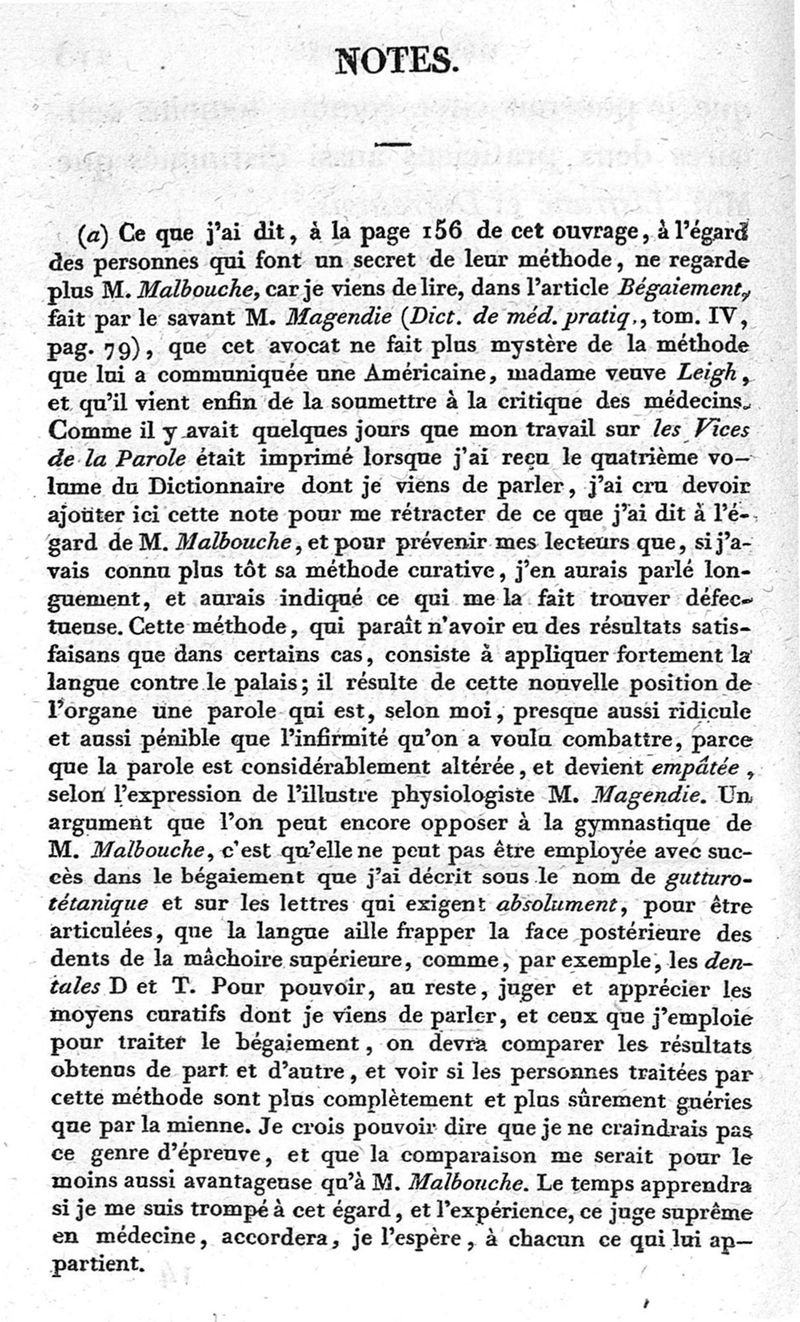 NOTES.

(a) Ce que j'ai dit, à la page 156 de cet ouvrage, à l'égard des personnes qui font un secret de leur méthode, ne regarde plus M. Malbouche, car je viens de lire, dans l'article Bégaiement, fait par le savant M. Magendie (Dict. de méd. pratiq., tom. IV, pag. 79), que cet avocat ne fait plus mystère de la méthode que lui a communiquée une Américaine, madame veuve Leigh, et qu'il vient enfin de la soumettre à la critique des médecins. Comme il y avait quelques jours que mon travail sur les Vices de la Parole était imprimé lorsque j'ai reçu le quatrième volume du Dictionnaire dont je viens de parler, j'ai cru devoir ajouter ici cette note pour me rétracter de ce que j'ai dit à l'égard de M. Malbouche, et pour prévenir mes lecteurs que, si j'avais connu plus tôt sa méthode curative, j'en aurais parlé longuement, et aurais indiqué ce qui me la fait trouver défectueuse. Cette méthode, qui paraît n'avoir eu des résultats satisfaisans que dans certains cas, consiste à appliquer fortement la langue contre le palais; il résulte de cette nouvelle position de l'organe une parole qui est, selon moi, presque aussi ridicule et aussi pénible que l'infirmité qu'on a voulu combattre, parce que la parole est considérablement altérée, et devient empâtée, selon l'expression de l'illustre physiologiste M. Magendie. Un argument que l'on peut encore opposer à la gymnastique de M. Malbouche, c'est qu'elle ne peut pas être employée avec succès dans le bégaiement que j'ai décrit sous le nom de gutturo-tétanique et sur les lettres qui exigent absolument, pour être articulées, que la langue aille frapper la face postérieure des dents de la mâchoire supérieure, comme, par exemple, les dentales D et T. Pour pouvoir, au reste, juger et apprécier les moyens curatifs dont je viens de parler, et ceux que j'emploie pour traiter le bégaiement, on devra comparer les résultats obtenus de part et d'autre, et voir si les personnes traitées par cette méthode sont plus complètement et plus sûrement guéries que par la mienne. Je crois pouvoir dire que je ne craindrais pas ce genre d'épreuve, et que la comparaison me serait pour le moins aussi avantageuse qu'à M. Malbouche. Le temps apprendra si je me suis trompé à cet égard, et l'expérience, ce juge suprême en médecine, accordera, je l'espère, à chacun ce qui lui appartient.